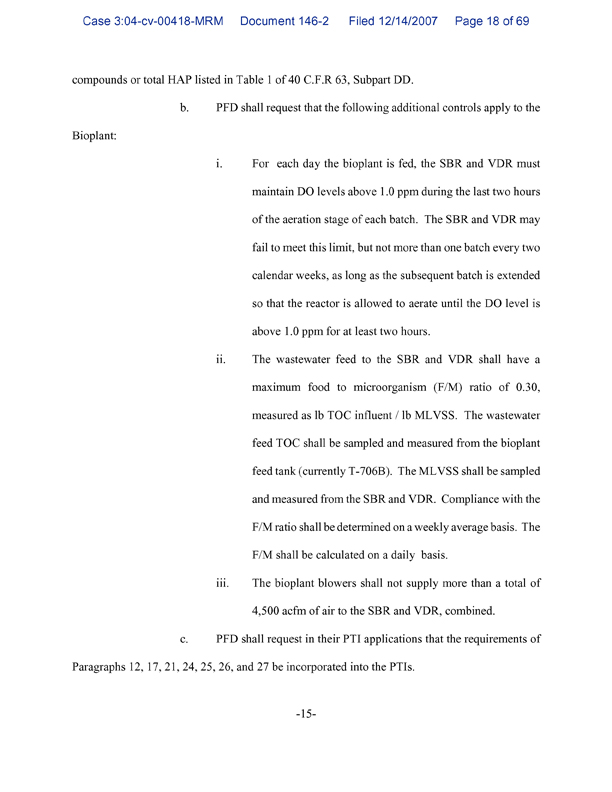 Case 3:04-cv-00418-MRM Document 146-2 Filed 12/14/2007 Page 18 of 69

compounds or total HAP listed in Table 1 of 40 C.F.R 63, Subpart DD.

b. PFD shall request that the following additional controls apply to the Bioplant:

i. For each day the bioplant is fed, the SBR and VDR must maintain DO levels above 1.0 ppm during the last two hours of the aeration stage of each batch. The SBR and VDR may fail to meet this limit, but not more than one batch every two calendar weeks, as long as the subsequent batch is extended so that the reactor is allowed to aerate until the DO level is above 1.0 ppm for at least two hours.

ii. The wastewater feed to the SBR and VDR shall have a maximum food to microorganism (F/M) ratio of 0.30, measured as lb TOC influent / lb MLVSS. The wastewater feed TOC shall be sampled and measured from the bioplant feed tank (currently T-706B). The MLVSS shall be sampled and measured from the SBR and VDR. Compliance with the F/M ratio shall be determined on a weekly average basis. The F/M shall be calculated on a daily basis.

iii. The bioplant blowers shall not supply more than a total of 4,500 acfm of air to the SBR and VDR, combined.

c. PFD shall request in their PTI applications that the requirements of Paragraphs 12, 17, 21, 24, 25, 26, and 27 be incorporated into the PTIs.

-15-